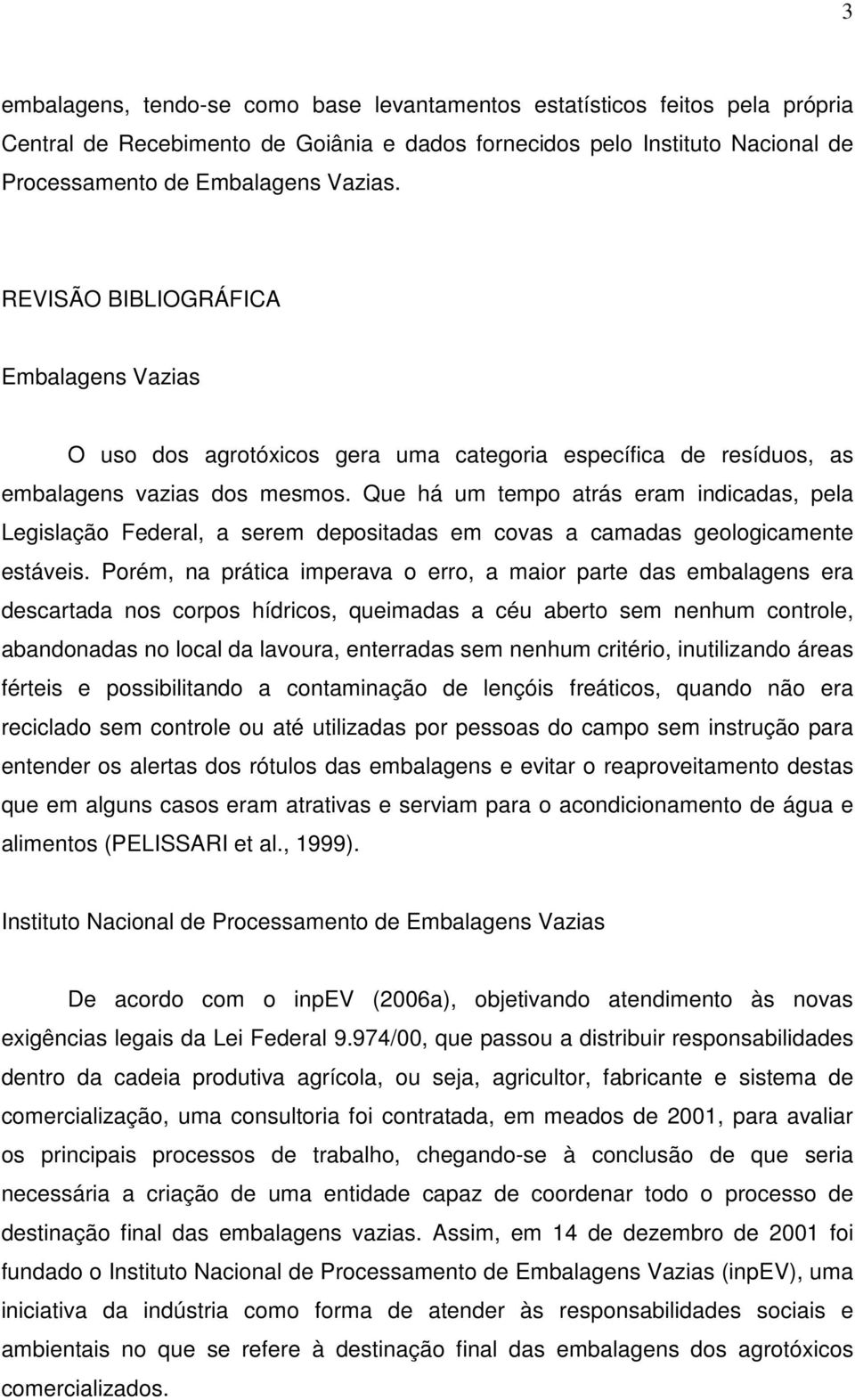 3

embalagens, tendo-se como base levantamentos estatísticos feitos pela própria Central de Recebimento de Goiânia e dados fornecidos pelo Instituto Nacional de Processamento de Embalagens Vazias.

REVISÃO BIBLIOGRÁFICA

Embalagens Vazias

O uso dos agrotóxicos gera uma categoria específica de resíduos, as embalagens vazias dos mesmos. Que há um tempo atrás eram indicadas, pela Legislação Federal, a serem depositadas em covas a camadas geologicamente estáveis. Porém, na prática imperava o erro, a maior parte das embalagens era descartada nos corpos hídricos, queimadas a céu aberto sem nenhum controle, abandonadas no local da lavoura, enterradas sem nenhum critério, inutilizando áreas férteis e possibilitando a contaminação de lençóis freáticos, quando não era reciclado sem controle ou até utilizadas por pessoas do campo sem instrução para entender os alertas dos rótulos das embalagens e evitar o reaproveitamento destas que em alguns casos eram atrativas e serviam para o acondicionamento de água e alimentos (PELISSARI et al., 1999).

Instituto Nacional de Processamento de Embalagens Vazias

De acordo com o inpEV (2006a), objetivando atendimento às novas exigências legais da Lei Federal 9.974/00, que passou a distribuir responsabilidades dentro da cadeia produtiva agrícola, ou seja, agricultor, fabricante e sistema de comercialização, uma consultoria foi contratada, em meados de 2001, para avaliar os principais processos de trabalho, chegando-se à conclusão de que seria necessária a criação de uma entidade capaz de coordenar todo o processo de destinação final das embalagens vazias. Assim, em 14 de dezembro de 2001 foi fundado o Instituto Nacional de Processamento de Embalagens Vazias (inpEV), uma iniciativa da indústria como forma de atender às responsabilidades sociais e ambientais no que se refere à destinação final das embalagens dos agrotóxicos comercializados.